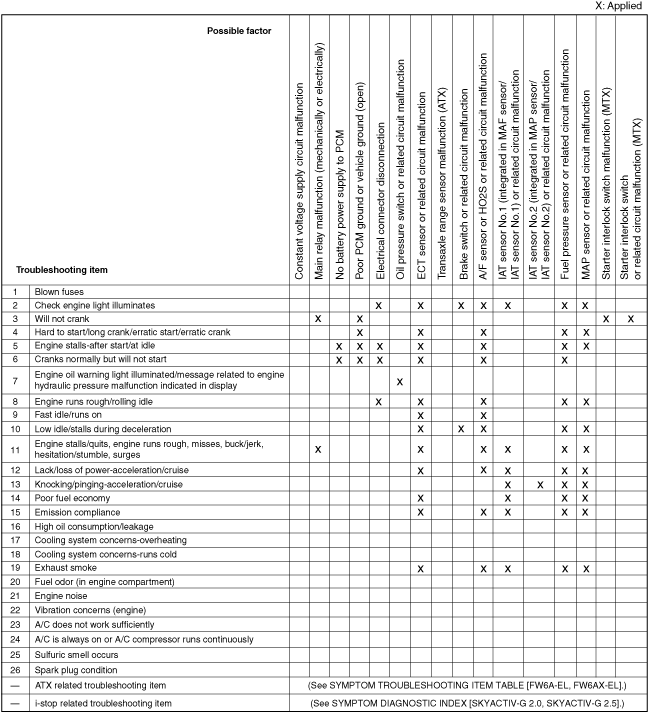 X: Applied

| | Possible factor / Troubleshooting item | Constant voltage supply circuit malfunction | Main relay malfunction (mechanically or electrically) | No battery power supply to PCM | Poor PCM ground or vehicle ground (open) | Electrical connector disconnection | Oil pressure switch or related circuit malfunction | ECT sensor or related circuit malfunction | Transaxle range sensor malfunction (ATX) | Brake switch or related circuit malfunction | A/F sensor or HO2S or related circuit malfunction | IAT sensor No.1 (integrated in MAF sensor/ IAT sensor No.1) or related circuit malfunction | IAT sensor No.2 (integrated in MAP sensor/ IAT sensor No.2) or related circuit malfunction | Fuel pressure sensor or related circuit malfunction | MAP sensor or related circuit malfunction | Starter interlock switch malfunction (MTX) | Starter interlock switch or related circuit malfunction (MTX) |
|---|---|---|---|---|---|---|---|---|---|---|---|---|---|---|---|---|---|
| 1 | Blown fuses | | | | | | | | | | | | | | | | |
| 2 | Check engine light illuminates | | | | | X | | X | | X | X | X | | X | X | | |
| 3 | Will not crank | | X | | X | | | | | | | | | | | X | X |
| 4 | Hard to start/long crank/erratic start/erratic crank | | | | X | | | X | | | X | | | X | X | | |
| 5 | Engine stalls-after start/at idle | | | X | X | X | | X | | | X | | | X | X | | |
| 6 | Cranks normally but will not start | | | X | X | X | | X | | | X | | | X | | | |
| 7 | Engine oil warning light illuminated/message related to engine hydraulic pressure malfunction indicated in display | | | | | | X | | | | | | | | | | |
| 8 | Engine runs rough/rolling idle | | | | | X | | X | | | X | | | X | X | | |
| 9 | Fast idle/runs on | | | | | | | X | | | X | | | | | | |
| 10 | Low idle/stalls during deceleration | | | | | | | X | | X | X | | | X | X | | |
| 11 | Engine stalls/quits, engine runs rough, misses, buck/jerk, hesitation/stumble, surges | | X | | | | | X | | | X | X | | X | X | | |
| 12 | Lack/loss of power-acceleration/cruise | | | | | | | X | | | X | X | | X | X | | |
| 13 | Knocking/pinging-acceleration/cruise | | | | | | | | | | | X | X | X | X | | |
| 14 | Poor fuel economy | | | | | | | X | | | | X | | X | X | | |
| 15 | Emission compliance | | | | | | | X | | | X | X | | X | X | | |
| 16 | High oil consumption/leakage | | | | | | | | | | | | | | | | |
| 17 | Cooling system concerns-overheating | | | | | | | | | | | | | | | | |
| 18 | Cooling system concerns-runs cold | | | | | | | | | | | | | | | | |
| 19 | Exhaust smoke | | | | | | | X | | | X | X | | X | X | | |
| 20 | Fuel odor (in engine compartment) | | | | | | | | | | | | | | | | |
| 21 | Engine noise | | | | | | | | | | | | | | | | |
| 22 | Vibration concerns (engine) | | | | | | | | | | | | | | | | |
| 23 | A/C does not work sufficiently | | | | | | | | | | | | | | | | |
| 24 | A/C is always on or A/C compressor runs continuously | | | | | | | | | | | | | | | | |
| 25 | Sulfuric smell occurs | | | | | | | | | | | | | | | | |
| 26 | Spark plug condition | | | | | | | | | | | | | | | | |
| — | ATX related troubleshooting item | (See SYMPTOM TROUBLESHOOTING ITEM TABLE [FW6A-EL, FW6AX-EL].) | | | | | | | | | | | | | | | |
| — | i-stop related troubleshooting item | (See SYMPTOM DIAGNOSTIC INDEX [SKYACTIV-G 2.0, SKYACTIV-G 2.5].) | | | | | | | | | | | | | | | |